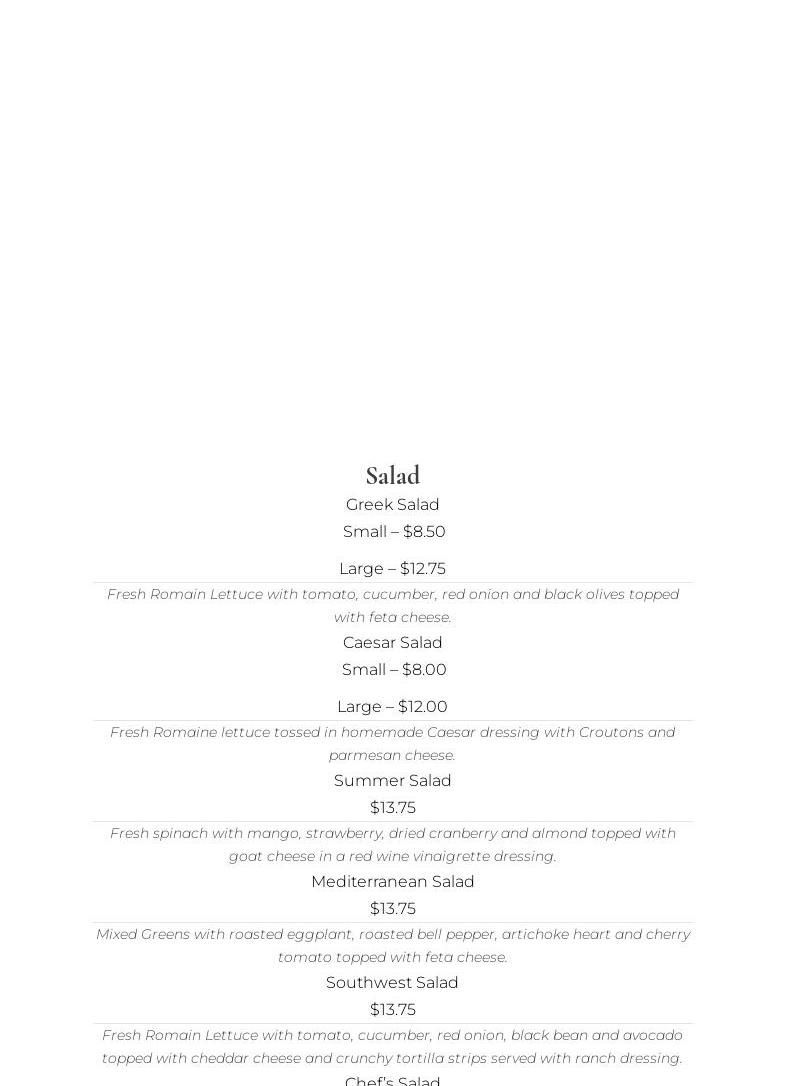 Salad

Greek Salad

Small – $8.50

Large – $12.75

Fresh Romain Lettuce with tomato, cucumber, red onion and black olives topped with feta cheese.

Caesar Salad

Small – $8.00

Large – $12.00

Fresh Romaine lettuce tossed in homemade Caesar dressing with Croutons and parmesan cheese.

Summer Salad

$13.75

Fresh spinach with mango, strawberry, dried cranberry and almond topped with goat cheese in a red wine vinaigrette dressing.

Mediterranean Salad

$13.75

Mixed Greens with roasted eggplant, roasted bell pepper, artichoke heart and cherry tomato topped with feta cheese.

Southwest Salad

$13.75

Fresh Romain Lettuce with tomato, cucumber, red onion, black bean and avocado topped with cheddar cheese and crunchy tortilla strips served with ranch dressing.

Chef's Salad